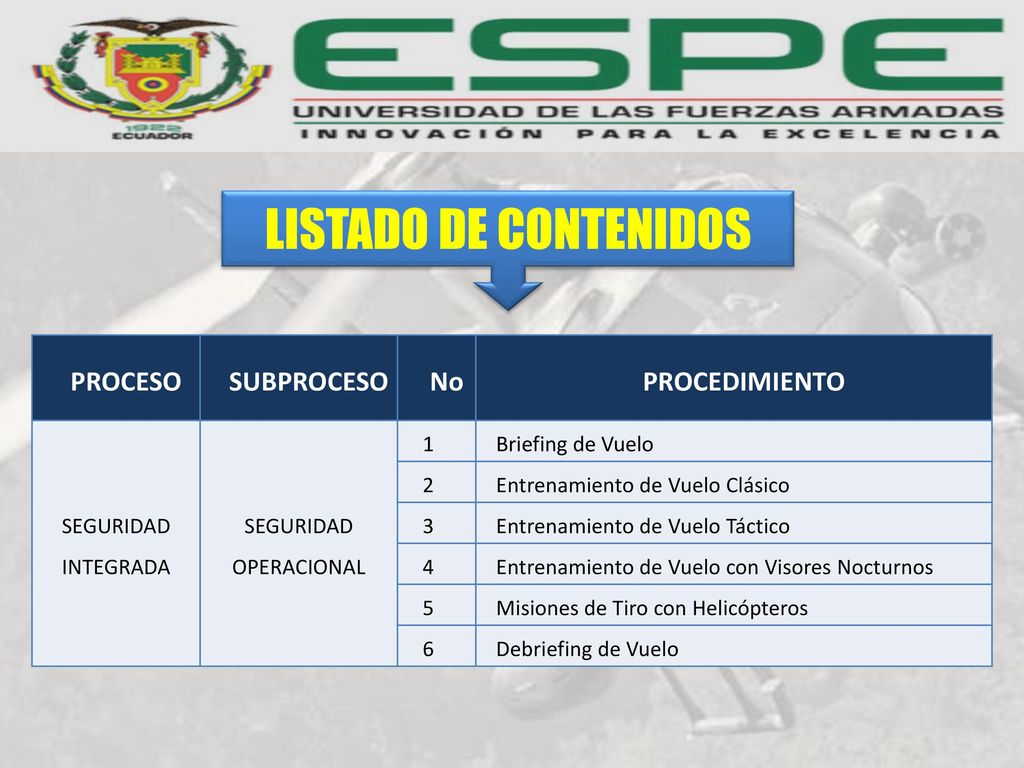 1922
ECUADOR

ESPE
UNIVERSIDAD DE LAS FUERZAS ARMADAS
INNOVACIÓN PARA LA EXCELENCIA

LISTADO DE CONTENIDOS

| PROCESO | SUBPROCESO | No | PROCEDIMIENTO |
|---|---|---|---|
| SEGURIDAD INTEGRADA | SEGURIDAD OPERACIONAL | 1 | Briefing de Vuelo |
| | | 2 | Entrenamiento de Vuelo Clásico |
| | | 3 | Entrenamiento de Vuelo Táctico |
| | | 4 | Entrenamiento de Vuelo con Visores Nocturnos |
| | | 5 | Misiones de Tiro con Helicópteros |
| | | 6 | Debriefing de Vuelo |